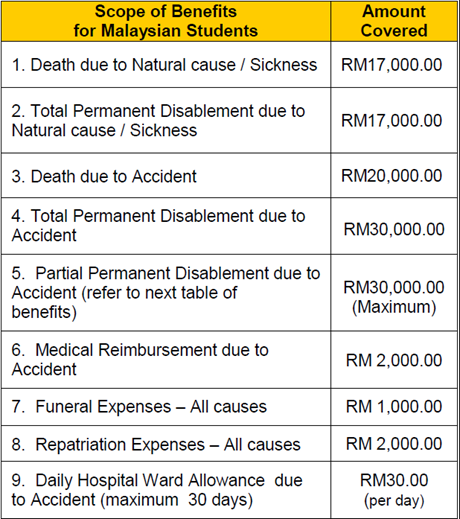 | Scope of Benefits for Malaysian Students | Amount Covered |
|---|---|
| 1. Death due to Natural cause / Sickness | RM17,000.00 |
| 2. Total Permanent Disablement due to Natural cause / Sickness | RM17,000.00 |
| 3. Death due to Accident | RM20,000.00 |
| 4. Total Permanent Disablement due to Accident | RM30,000.00 |
| 5. Partial Permanent Disablement due to Accident (refer to next table of benefits) | RM30,000.00 (Maximum) |
| 6. Medical Reimbursement due to Accident | RM 2,000.00 |
| 7. Funeral Expenses – All causes | RM 1,000.00 |
| 8. Repatriation Expenses – All causes | RM 2,000.00 |
| 9. Daily Hospital Ward Allowance due to Accident (maximum 30 days) | RM30.00 (per day) |